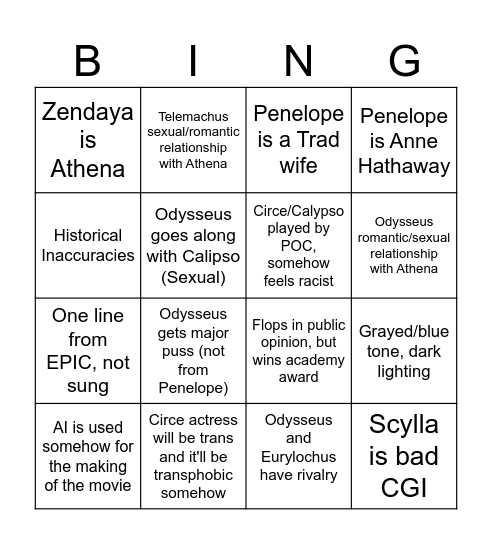 | B | I | N | G |
|---|---|---|---|
| Zendaya is Athena | Telemachus sexual/romantic relationship with Athena | Penelope is a Trad wife | Penelope is Anne Hathaway |
| Historical Inaccuracies | Odysseus goes along with Calipso (Sexual) | Circe/Calypso played by POC, somehow feels racist | Odysseus romantic/sexual relationship with Athena |
| One line from EPIC, not sung | Odysseus gets major puss (not from Penelope) | Flops in public opinion, but wins academy award | Grayed/blue tone, dark lighting |
| AI is used somehow for the making of the movie | Circe actress will be trans and it'll be transphobic somehow | Odysseus and Eurylochus have rivalry | Scylla is bad CGI |